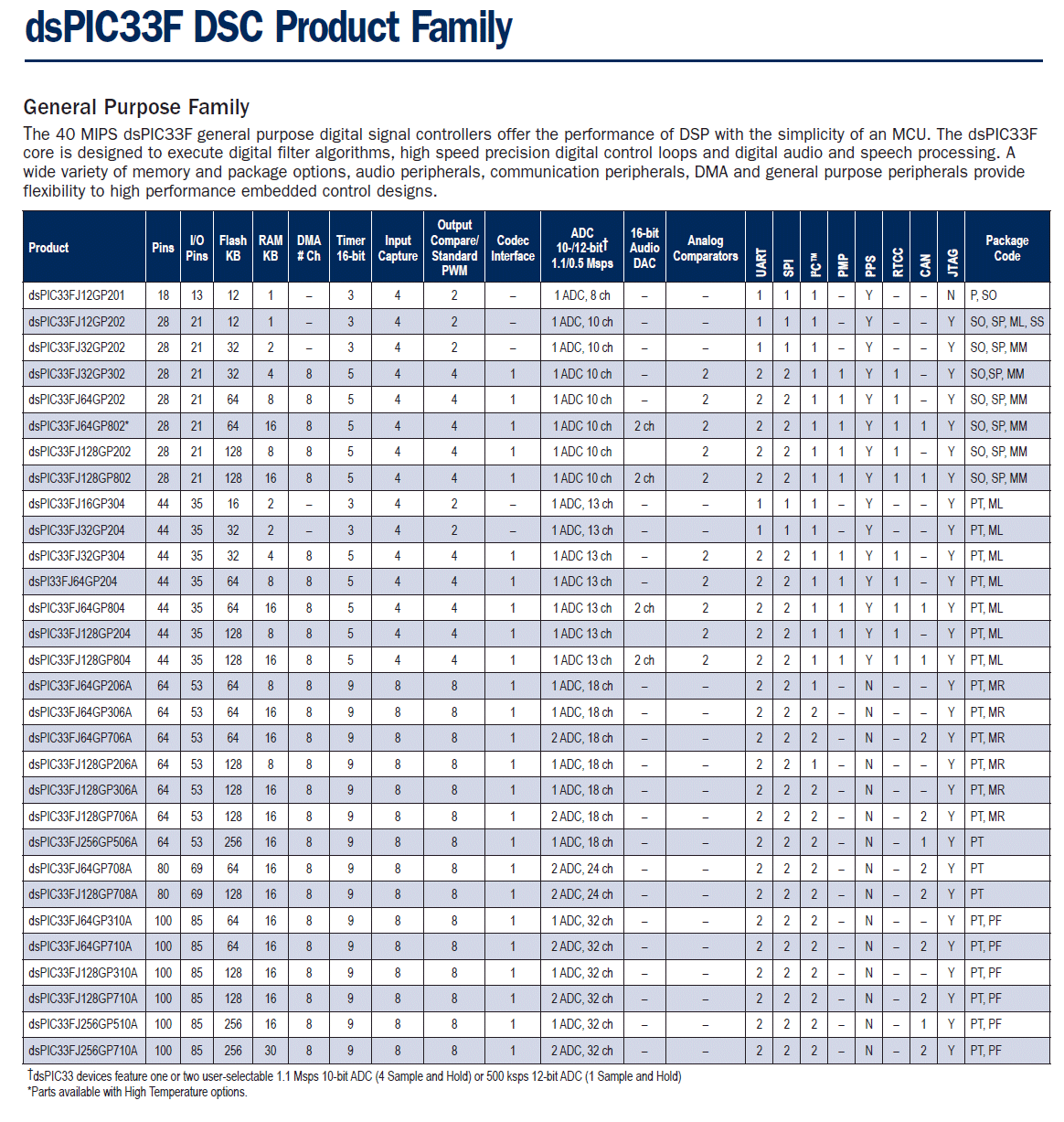 dsPIC33F DSC Product Family

General Purpose Family

The 40 MIPS dsPIC33F general purpose digital signal controllers offer the performance of DSP with the simplicity of an MCU. The dsPIC33F core is designed to execute digital filter algorithms, high speed precision digital control loops and digital audio and speech processing. A wide variety of memory and package options, audio peripherals, communication peripherals, DMA and general purpose peripherals provide flexibility to high performance embedded control designs.

| Product | Pins | I/O Pins | Flash KB | RAM KB | DMA # Ch | Timer 16-bit | Input Capture | Output Compare/ Standard PWM | Codec Interface | ADC 10-/12-bit† 1.1/0.5 Msps | 16-bit Audio DAC | Analog Comparators | UART | SPI | I²C™ | PMP | PPS | RTCC | CAN | JTAG | Package Code |
|---|---|---|---|---|---|---|---|---|---|---|---|---|---|---|---|---|---|---|---|---|---|
| dsPIC33FJ12GP201 | 18 | 13 | 12 | 1 | – | 3 | 4 | 2 | – | 1 ADC, 8 ch | – | – | 1 | 1 | 1 | – | Y | – | – | N | P, SO |
| dsPIC33FJ12GP202 | 28 | 21 | 12 | 1 | – | 3 | 4 | 2 | – | 1 ADC, 10 ch | – | – | 1 | 1 | 1 | – | Y | – | – | Y | SO, SP, ML, SS |
| dsPIC33FJ32GP202 | 28 | 21 | 32 | 2 | – | 3 | 4 | 2 | – | 1 ADC, 10 ch | – | – | 1 | 1 | 1 | – | Y | – | – | Y | SO, SP, MM |
| dsPIC33FJ32GP302 | 28 | 21 | 32 | 4 | 8 | 5 | 4 | 4 | 1 | 1 ADC 10 ch | – | 2 | 2 | 2 | 1 | 1 | Y | 1 | – | Y | SO,SP, MM |
| dsPIC33FJ64GP202 | 28 | 21 | 64 | 8 | 8 | 5 | 4 | 4 | 1 | 1 ADC 10 ch | – | 2 | 2 | 2 | 1 | 1 | Y | 1 | – | Y | SO, SP, MM |
| dsPIC33FJ64GP802* | 28 | 21 | 64 | 16 | 8 | 5 | 4 | 4 | 1 | 1 ADC 10 ch | 2 ch | 2 | 2 | 2 | 1 | 1 | Y | 1 | 1 | Y | SO, SP, MM |
| dsPIC33FJ128GP202 | 28 | 21 | 128 | 8 | 8 | 5 | 4 | 4 | 1 | 1 ADC 10 ch | | 2 | 2 | 2 | 1 | 1 | Y | 1 | – | Y | SO, SP, MM |
| dsPIC33FJ128GP802 | 28 | 21 | 128 | 16 | 8 | 5 | 4 | 4 | 1 | 1 ADC 10 ch | 2 ch | 2 | 2 | 2 | 1 | 1 | Y | 1 | 1 | Y | SO, SP, MM |
| dsPIC33FJ16GP304 | 44 | 35 | 16 | 2 | – | 3 | 4 | 2 | – | 1 ADC, 13 ch | – | – | 1 | 1 | 1 | – | Y | – | – | Y | PT, ML |
| dsPIC33FJ32GP204 | 44 | 35 | 32 | 2 | – | 3 | 4 | 2 | – | 1 ADC, 13 ch | – | – | 1 | 1 | 1 | – | Y | – | – | Y | PT, ML |
| dsPIC33FJ32GP304 | 44 | 35 | 32 | 4 | 8 | 5 | 4 | 4 | 1 | 1 ADC 13 ch | – | 2 | 2 | 2 | 1 | 1 | Y | 1 | – | Y | PT, ML |
| dsPI33FJ64GP204 | 44 | 35 | 64 | 8 | 8 | 5 | 4 | 4 | 1 | 1 ADC 13 ch | – | 2 | 2 | 2 | 1 | 1 | Y | 1 | – | Y | PT, ML |
| dsPIC33FJ64GP804 | 44 | 35 | 64 | 16 | 8 | 5 | 4 | 4 | 1 | 1 ADC 13 ch | 2 ch | 2 | 2 | 2 | 1 | 1 | Y | 1 | 1 | Y | PT, ML |
| dsPIC33FJ128GP204 | 44 | 35 | 128 | 8 | 8 | 5 | 4 | 4 | 1 | 1 ADC 13 ch | | 2 | 2 | 2 | 1 | 1 | Y | 1 | – | Y | PT, ML |
| dsPIC33FJ128GP804 | 44 | 35 | 128 | 16 | 8 | 5 | 4 | 4 | 1 | 1 ADC 13 ch | 2 ch | 2 | 2 | 2 | 1 | 1 | Y | 1 | 1 | Y | PT, ML |
| dsPIC33FJ64GP206A | 64 | 53 | 64 | 8 | 8 | 9 | 8 | 8 | 1 | 1 ADC, 18 ch | – | – | 2 | 2 | 1 | – | N | – | – | Y | PT, MR |
| dsPIC33FJ64GP306A | 64 | 53 | 64 | 16 | 8 | 9 | 8 | 8 | 1 | 1 ADC, 18 ch | – | – | 2 | 2 | 2 | – | N | – | – | Y | PT, MR |
| dsPIC33FJ64GP706A | 64 | 53 | 64 | 16 | 8 | 9 | 8 | 8 | 1 | 2 ADC, 18 ch | – | – | 2 | 2 | 2 | – | N | – | 2 | Y | PT, MR |
| dsPIC33FJ128GP206A | 64 | 53 | 128 | 8 | 8 | 9 | 8 | 8 | 1 | 1 ADC, 18 ch | – | – | 2 | 2 | 1 | – | N | – | – | Y | PT, MR |
| dsPIC33FJ128GP306A | 64 | 53 | 128 | 16 | 8 | 9 | 8 | 8 | 1 | 1 ADC, 18 ch | – | – | 2 | 2 | 2 | – | N | – | – | Y | PT, MR |
| dsPIC33FJ128GP706A | 64 | 53 | 128 | 16 | 8 | 9 | 8 | 8 | 1 | 2 ADC, 18 ch | – | – | 2 | 2 | 2 | – | N | – | 2 | Y | PT, MR |
| dsPIC33FJ256GP506A | 64 | 53 | 256 | 16 | 8 | 9 | 8 | 8 | 1 | 1 ADC, 18 ch | – | – | 2 | 2 | 2 | – | N | – | 1 | Y | PT |
| dsPIC33FJ64GP708A | 80 | 69 | 64 | 16 | 8 | 9 | 8 | 8 | 1 | 2 ADC, 24 ch | – | – | 2 | 2 | 2 | – | N | – | 2 | Y | PT |
| dsPIC33FJ128GP708A | 80 | 69 | 128 | 16 | 8 | 9 | 8 | 8 | 1 | 2 ADC, 24 ch | – | – | 2 | 2 | 2 | – | N | – | 2 | Y | PT |
| dsPIC33FJ64GP310A | 100 | 85 | 64 | 16 | 8 | 9 | 8 | 8 | 1 | 1 ADC, 32 ch | – | – | 2 | 2 | 2 | – | N | – | – | Y | PT, PF |
| dsPIC33FJ64GP710A | 100 | 85 | 64 | 16 | 8 | 9 | 8 | 8 | 1 | 2 ADC, 32 ch | – | – | 2 | 2 | 2 | – | N | – | 2 | Y | PT, PF |
| dsPIC33FJ128GP310A | 100 | 85 | 128 | 16 | 8 | 9 | 8 | 8 | 1 | 1 ADC, 32 ch | – | – | 2 | 2 | 2 | – | N | – | – | Y | PT, PF |
| dsPIC33FJ128GP710A | 100 | 85 | 128 | 16 | 8 | 9 | 8 | 8 | 1 | 2 ADC, 32 ch | – | – | 2 | 2 | 2 | – | N | – | 2 | Y | PT, PF |
| dsPIC33FJ256GP510A | 100 | 85 | 256 | 16 | 8 | 9 | 8 | 8 | 1 | 1 ADC, 32 ch | – | – | 2 | 2 | 2 | – | N | – | 1 | Y | PT, PF |
| dsPIC33FJ256GP710A | 100 | 85 | 256 | 30 | 8 | 9 | 8 | 8 | 1 | 2 ADC, 32 ch | – | – | 2 | 2 | 2 | – | N | – | 2 | Y | PT, PF |

†dsPIC33 devices feature one or two user-selectable 1.1 Msps 10-bit ADC (4 Sample and Hold) or 500 ksps 12-bit ADC (1 Sample and Hold)
*Parts available with High Temperature options.